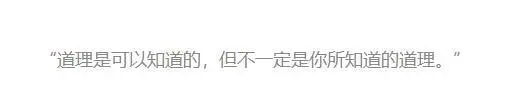 “道理是可以知道的，但不一定是你所知道的道理。“